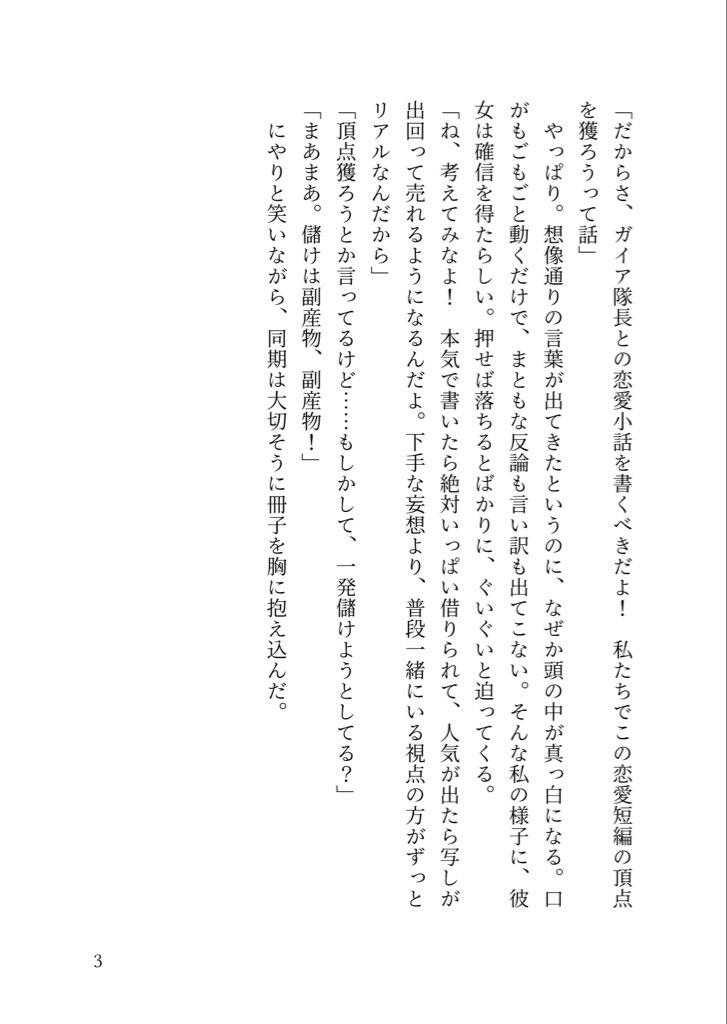 「だからさ、ガイア隊長との恋愛小話を書くべきだよ！　私たちでこの恋愛短編の頂点を獲ろうって話」

やっぱり。想像通りの言葉が出てきたというのに、なぜか頭の中が真っ白になる。口がもごもごと動くだけで、まともな反論も言い訳も出てこない。そんな私の様子に、彼女は確信を得たらしい。押せば落ちるとばかりに、ぐいぐいと迫ってくる。

「ね、考えてみなよ！　本気で書いたら絶対いっぱい借りられて、人気が出たら写しが出回って売れるようになるんだよ。下手な妄想より、普段一緒にいる視点の方がずっとリアルなんだから」

「頂点獲ろうとか言ってるけど……もしかして、一発儲けようとしてる？」

「まあまあ。儲けは副産物、副産物！」

にやりと笑いながら、同期は大切そうに冊子を胸に抱え込んだ。

3